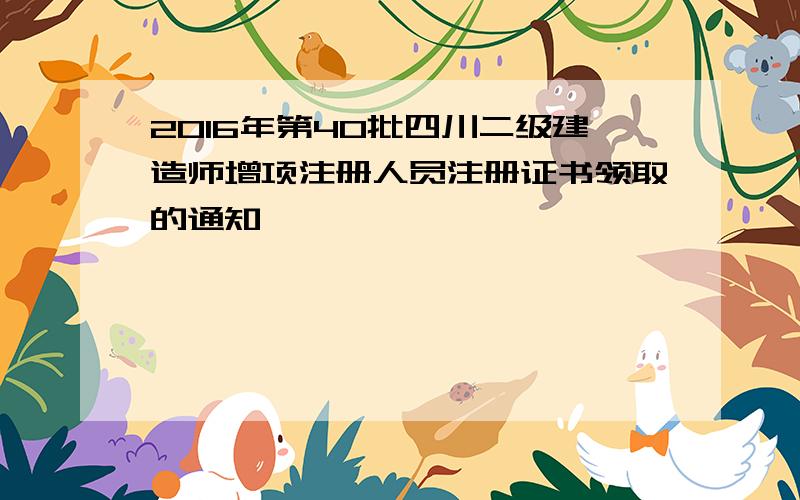 2016年第40批四川二级建造师增项注册人员注册证书领取的通知